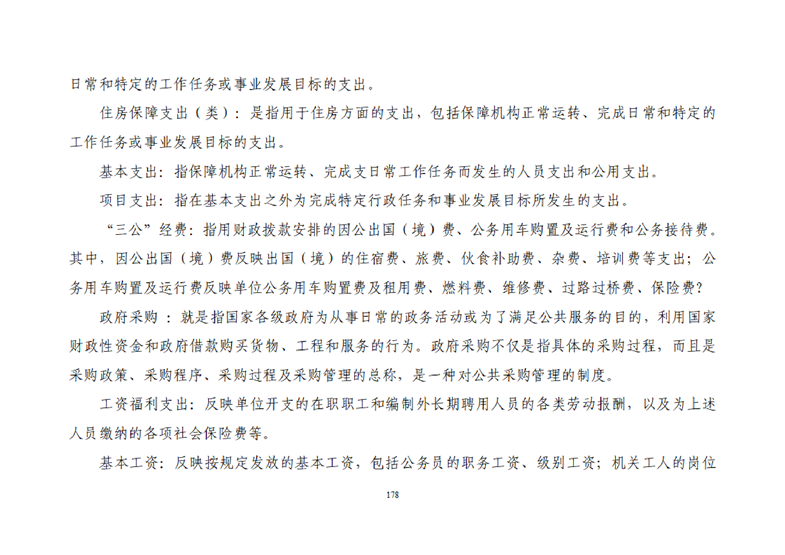 日常和特定的工作任务或事业发展目标的支出。

住房保障支出（类）：是指用于住房方面的支出，包括保障机构正常运转、完成日常和特定的工作任务或事业发展目标的支出。

基本支出：指保障机构正常运转、完成支日常工作任务而发生的人员支出和公用支出。

项目支出：指在基本支出之外为完成特定行政任务和事业发展目标所发生的支出。

“三公”经费：指用财政拨款安排的因公出国（境）费、公务用车购置及运行费和公务接待费。其中，因公出国（境）费反映出国（境）的住宿费、旅费、伙食补助费、杂费、培训费等支出；公务用车购置及运行费反映单位公务用车购置费及租用费、燃料费、维修费、过路过桥费、保险费?

政府采购：就是指国家各级政府为从事日常的政务活动或为了满足公共服务的目的，利用国家财政性资金和政府借款购买货物、工程和服务的行为。政府采购不仅是指具体的采购过程，而且是采购政策、采购程序、采购过程及采购管理的总称，是一种对公共采购管理的制度。

工资福利支出：反映单位开支的在职职工和编制外长期聘用人员的各类劳动报酬，以及为上述人员缴纳的各项社会保险费等。

基本工资：反映按规定发放的基本工资，包括公务员的职务工资、级别工资；机关工人的岗位

178